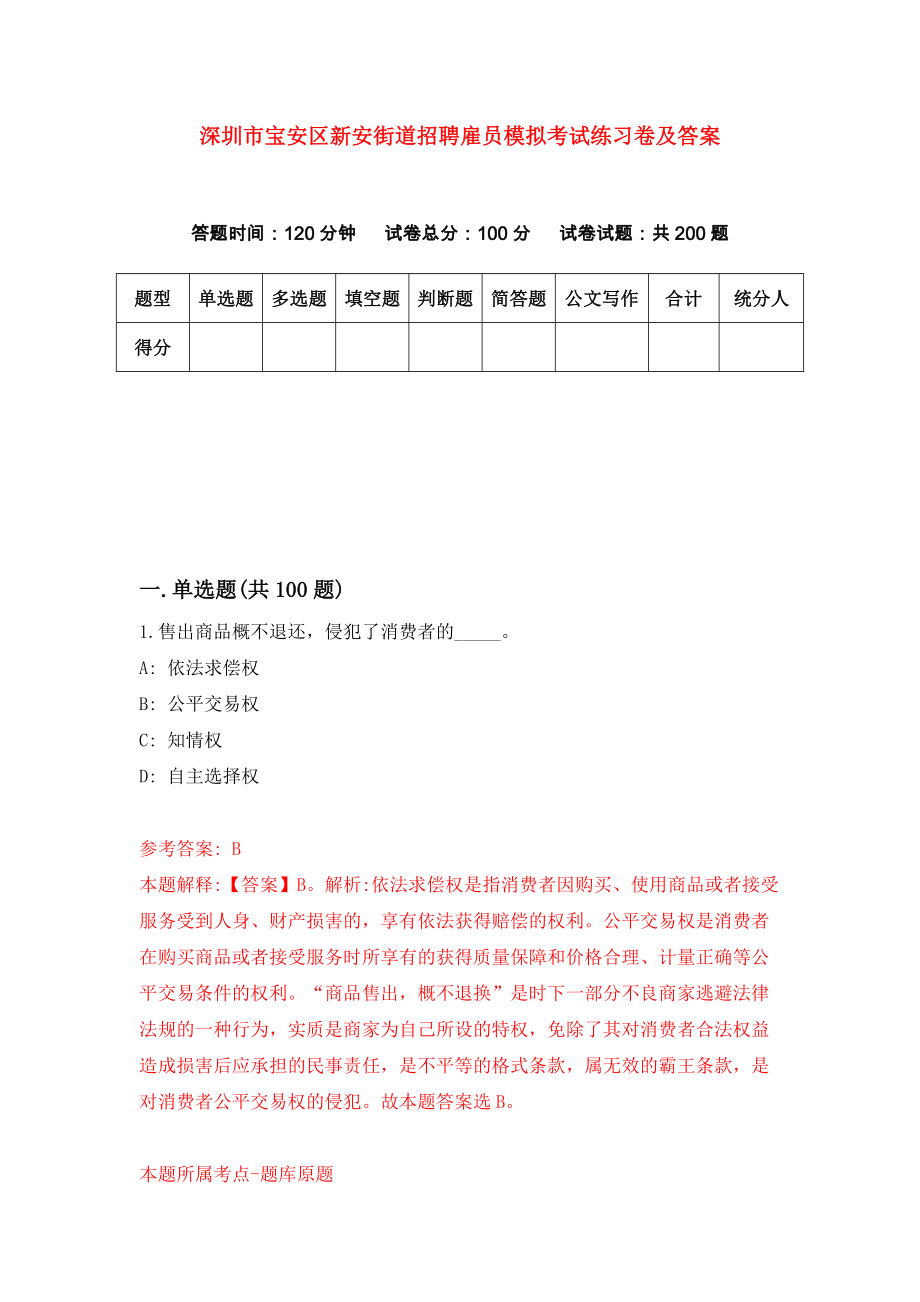 深圳市宝安区新安街道招聘雇员模拟考试练习卷及答案

答题时间：120 分钟　试卷总分：100 分　试卷试题：共 200 题

| 题型 | 单选题 | 多选题 | 填空题 | 判断题 | 简答题 | 公文写作 | 合计 | 统分人 |
|---|---|---|---|---|---|---|---|---|
| 得分 | | | | | | | | |

一.单选题(共 100 题)

1.售出商品概不退还，侵犯了消费者的_____。

A: 依法求偿权

B: 公平交易权

C: 知情权

D: 自主选择权

参考答案: B

本题解释:【答案】B。解析:依法求偿权是指消费者因购买、使用商品或者接受服务受到人身、财产损害的，享有依法获得赔偿的权利。公平交易权是消费者在购买商品或者接受服务时所享有的获得质量保障和价格合理、计量正确等公平交易条件的权利。“商品售出，概不退换”是时下一部分不良商家逃避法律法规的一种行为，实质是商家为自己所设的特权，免除了其对消费者合法权益造成损害后应承担的民事责任，是不平等的格式条款，属无效的霸王条款，是对消费者公平交易权的侵犯。故本题答案选 B。

本题所属考点-题库原题